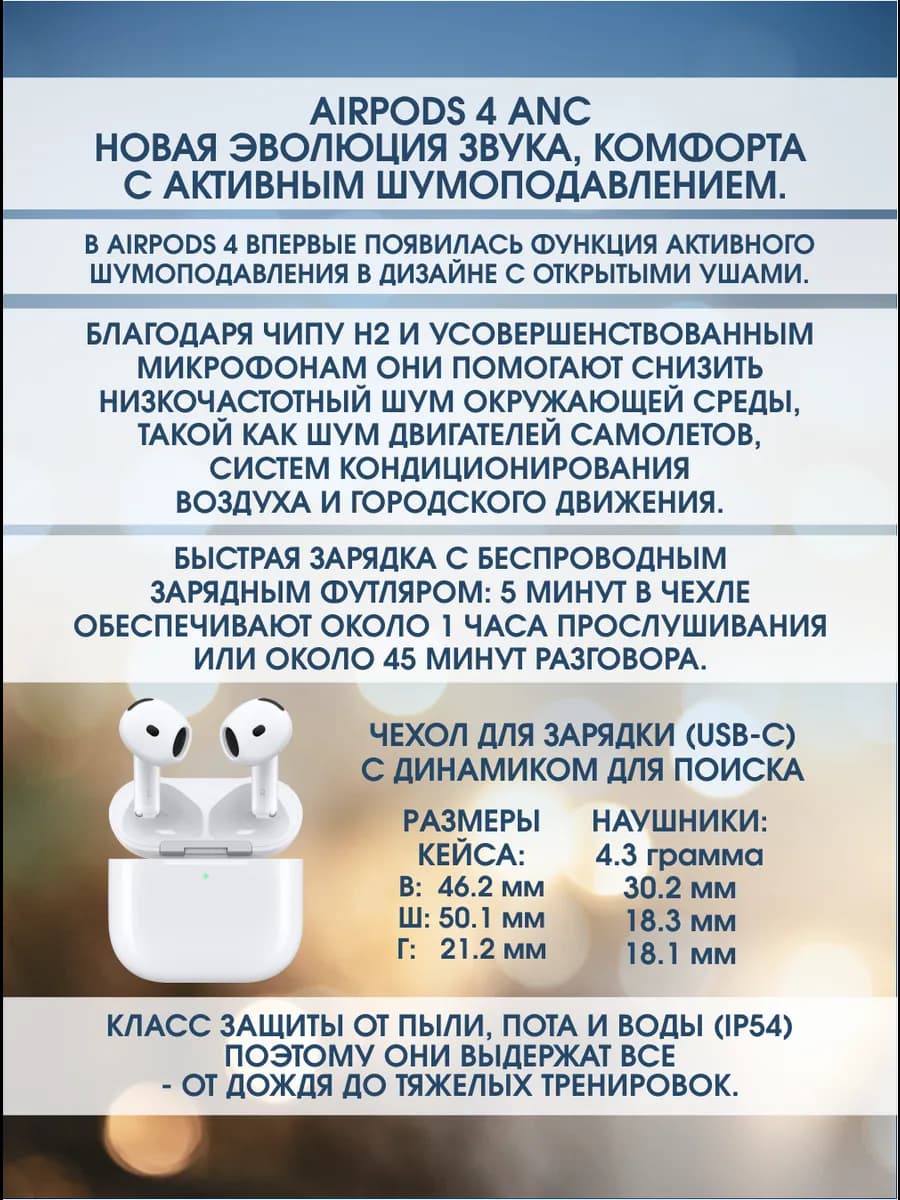 AIRPODS 4 ANC
НОВАЯ ЭВОЛЮЦИЯ ЗВУКА, КОМФОРТА
С АКТИВНЫМ ШУМОПОДАВЛЕНИЕМ.

В AIRPODS 4 ВПЕРВЫЕ ПОЯВИЛАСЬ ФУНКЦИЯ АКТИВНОГО ШУМОПОДАВЛЕНИЯ В ДИЗАЙНЕ С ОТКРЫТЫМИ УШАМИ.

БЛАГОДАРЯ ЧИПУ H2 И УСОВЕРШЕНСТВОВАННЫМ МИКРОФОНАМ ОНИ ПОМОГАЮТ СНИЗИТЬ НИЗКОЧАСТОТНЫЙ ШУМ ОКРУЖАЮЩЕЙ СРЕДЫ, ТАКОЙ КАК ШУМ ДВИГАТЕЛЕЙ САМОЛЕТОВ, СИСТЕМ КОНДИЦИОНИРОВАНИЯ ВОЗДУХА И ГОРОДСКОГО ДВИЖЕНИЯ.

БЫСТРАЯ ЗАРЯДКА С БЕСПРОВОДНЫМ ЗАРЯДНЫМ ФУТЛЯРОМ: 5 МИНУТ В ЧЕХЛЕ ОБЕСПЕЧИВАЮТ ОКОЛО 1 ЧАСА ПРОСЛУШИВАНИЯ ИЛИ ОКОЛО 45 МИНУТ РАЗГОВОРА.

ЧЕХОЛ ДЛЯ ЗАРЯДКИ (USB-C)
С ДИНАМИКОМ ДЛЯ ПОИСКА

РАЗМЕРЫ
КЕЙСА:
В: 46.2 мм
Ш: 50.1 мм
Г: 21.2 мм

НАУШНИКИ:
4.3 грамма
30.2 мм
18.3 мм
18.1 мм

КЛАСС ЗАЩИТЫ ОТ ПЫЛИ, ПОТА И ВОДЫ (IP54)
ПОЭТОМУ ОНИ ВЫДЕРЖАТ ВСЕ
- ОТ ДОЖДЯ ДО ТЯЖЕЛЫХ ТРЕНИРОВОК.